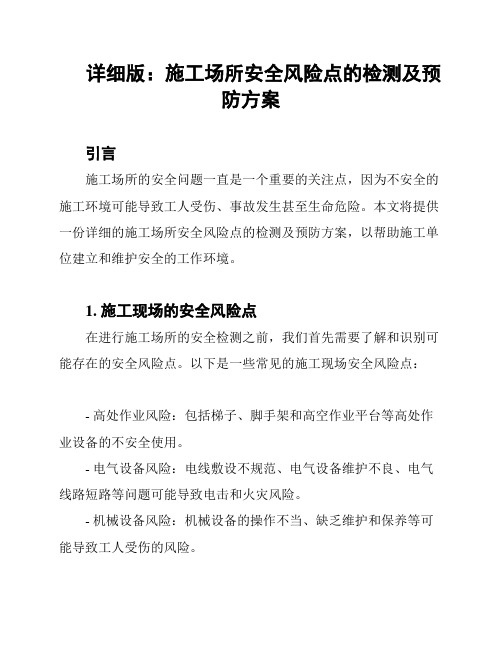 详细版：施工场所安全风险点的检测及预防方案

引言

施工场所的安全问题一直是一个重要的关注点，因为不安全的施工环境可能导致工人受伤、事故发生甚至生命危险。本文将提供一份详细的施工场所安全风险点的检测及预防方案，以帮助施工单位建立和维护安全的工作环境。

1. 施工现场的安全风险点

在进行施工场所的安全检测之前，我们首先需要了解和识别可能存在的安全风险点。以下是一些常见的施工现场安全风险点：

- 高处作业风险：包括梯子、脚手架和高空作业平台等高处作业设备的不安全使用。

- 电气设备风险：电线敷设不规范、电气设备维护不良、电气线路短路等问题可能导致电击和火灾风险。

- 机械设备风险：机械设备的操作不当、缺乏维护和保养等可能导致工人受伤的风险。